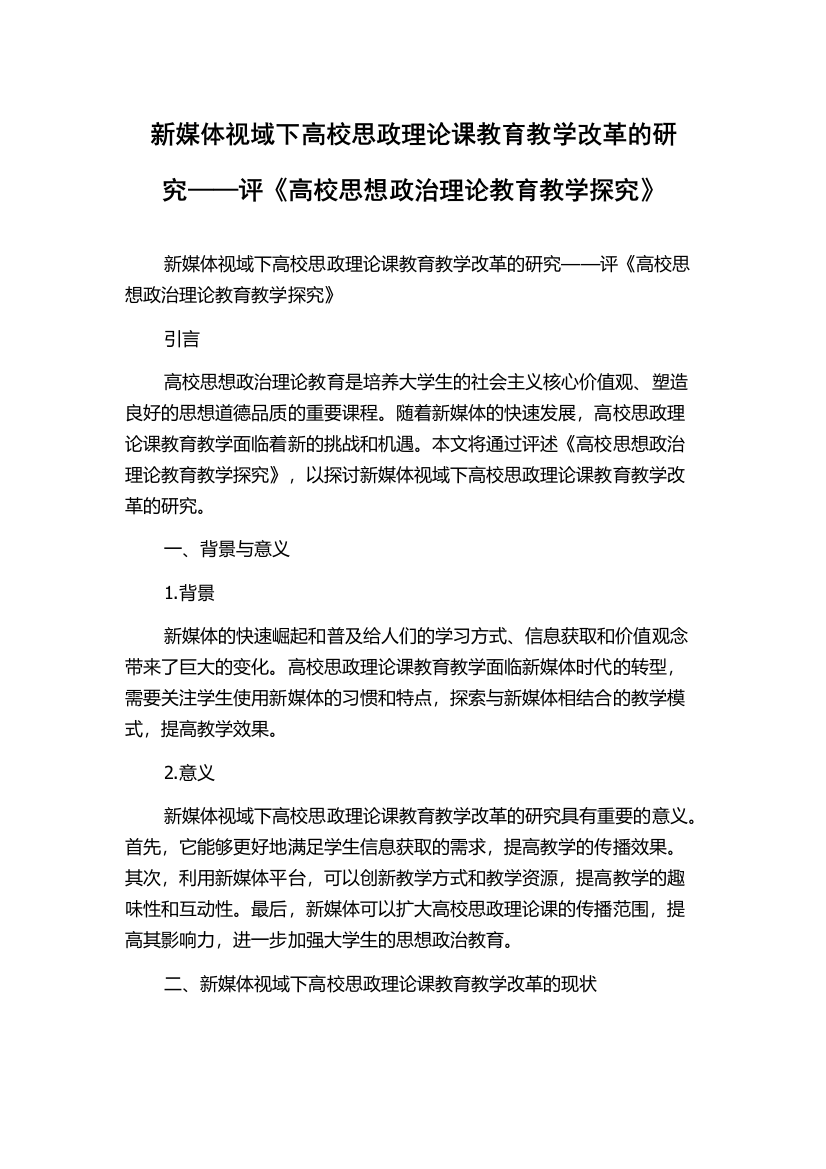 新媒体视域下高校思政理论课教育教学改革的研究——评《高校思想政治理论教育教学探究》

新媒体视域下高校思政理论课教育教学改革的研究——评《高校思想政治理论教育教学探究》

引言

高校思想政治理论教育是培养大学生的社会主义核心价值观、塑造良好的思想道德品质的重要课程。随着新媒体的快速发展，高校思政理论课教育教学面临着新的挑战和机遇。本文将通过评述《高校思想政治理论教育教学探究》，以探讨新媒体视域下高校思政理论课教育教学改革的研究。

一、背景与意义

1.背景

新媒体的快速崛起和普及给人们的学习方式、信息获取和价值观念带来了巨大的变化。高校思政理论课教育教学面临新媒体时代的转型，需要关注学生使用新媒体的习惯和特点，探索与新媒体相结合的教学模式，提高教学效果。

2.意义

新媒体视域下高校思政理论课教育教学改革的研究具有重要的意义。首先，它能够更好地满足学生信息获取的需求，提高教学的传播效果。其次，利用新媒体平台，可以创新教学方式和教学资源，提高教学的趣味性和互动性。最后，新媒体可以扩大高校思政理论课的传播范围，提高其影响力，进一步加强大学生的思想政治教育。

二、新媒体视域下高校思政理论课教育教学改革的现状